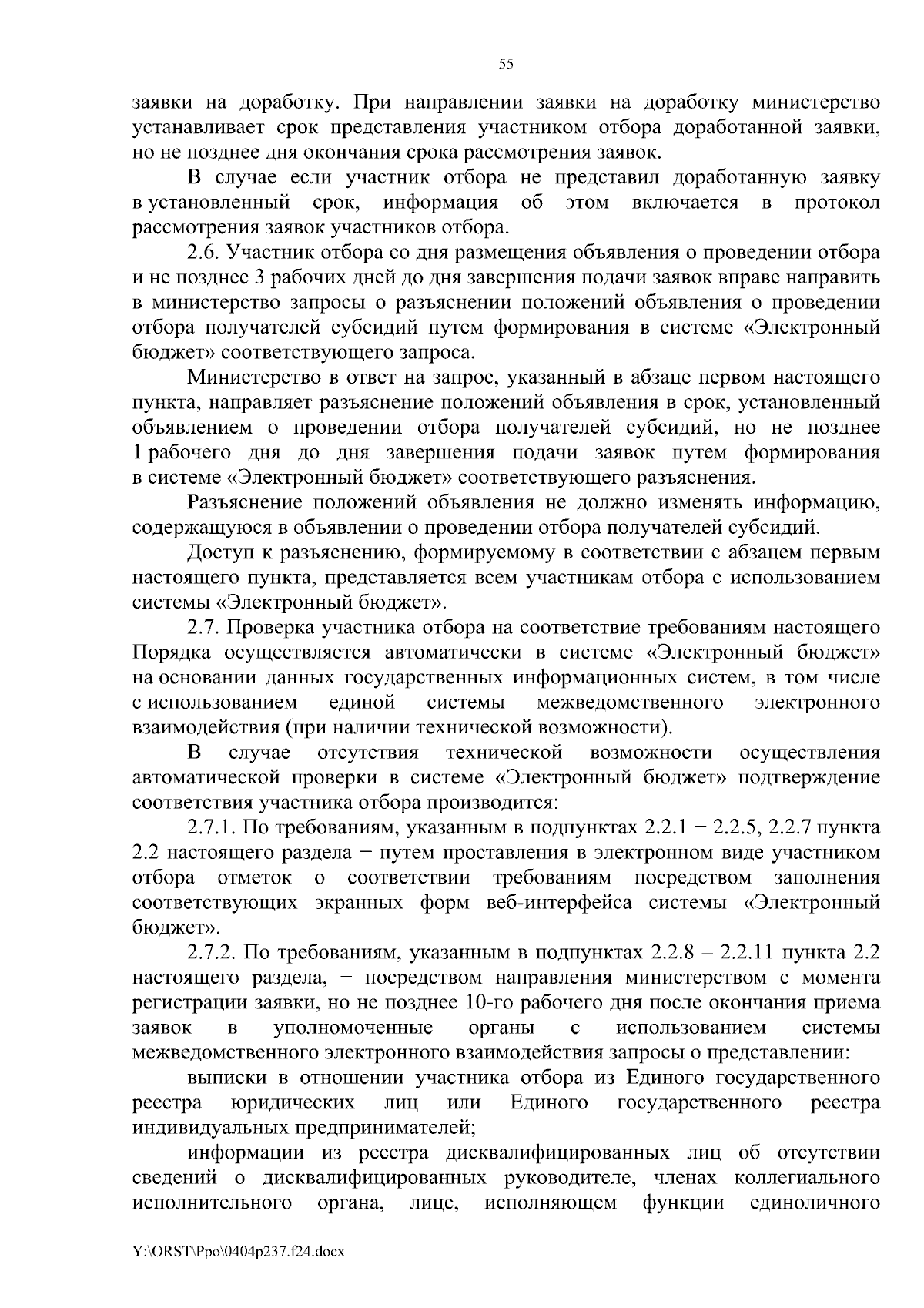 55

заявки на доработку. При направлении заявки на доработку министерство устанавливает срок представления участником отбора доработанной заявки, но не позднее дня окончания срока рассмотрения заявок.

В случае если участник отбора не представил доработанную заявку в установленный срок, информация об этом включается в протокол рассмотрения заявок участников отбора.

2.6. Участник отбора со дня размещения объявления о проведении отбора и не позднее 3 рабочих дней до дня завершения подачи заявок вправе направить в министерство запросы о разъяснении положений объявления о проведении отбора получателей субсидий путем формирования в системе «Электронный бюджет» соответствующего запроса.

Министерство в ответ на запрос, указанный в абзаце первом настоящего пункта, направляет разъяснение положений объявления в срок, установленный объявлением о проведении отбора получателей субсидий, но не позднее 1 рабочего дня до дня завершения подачи заявок путем формирования в системе «Электронный бюджет» соответствующего разъяснения.

Разъяснение положений объявления не должно изменять информацию, содержащуюся в объявлении о проведении отбора получателей субсидий.

Доступ к разъяснению, формируемому в соответствии с абзацем первым настоящего пункта, представляется всем участникам отбора с использованием системы «Электронный бюджет».

2.7. Проверка участника отбора на соответствие требованиям настоящего Порядка осуществляется автоматически в системе «Электронный бюджет» на основании данных государственных информационных систем, в том числе с использованием единой системы межведомственного электронного взаимодействия (при наличии технической возможности).

В случае отсутствия технической возможности осуществления автоматической проверки в системе «Электронный бюджет» подтверждение соответствия участника отбора производится:

2.7.1. По требованиям, указанным в подпунктах 2.2.1 − 2.2.5, 2.2.7 пункта 2.2 настоящего раздела − путем проставления в электронном виде участником отбора отметок о соответствии требованиям посредством заполнения соответствующих экранных форм веб-интерфейса системы «Электронный бюджет».

2.7.2. По требованиям, указанным в подпунктах 2.2.8 – 2.2.11 пункта 2.2 настоящего раздела, − посредством направления министерством с момента регистрации заявки, но не позднее 10-го рабочего дня после окончания приема заявок в уполномоченные органы с использованием системы межведомственного электронного взаимодействия запросы о представлении:

выписки в отношении участника отбора из Единого государственного реестра юридических лиц или Единого государственного реестра индивидуальных предпринимателей;

информации из реестра дисквалифицированных лиц об отсутствии сведений о дисквалифицированных руководителе, членах коллегиального исполнительного органа, лице, исполняющем функции единоличного

Y:\ORST\Ppo\0404p237.f24.docx